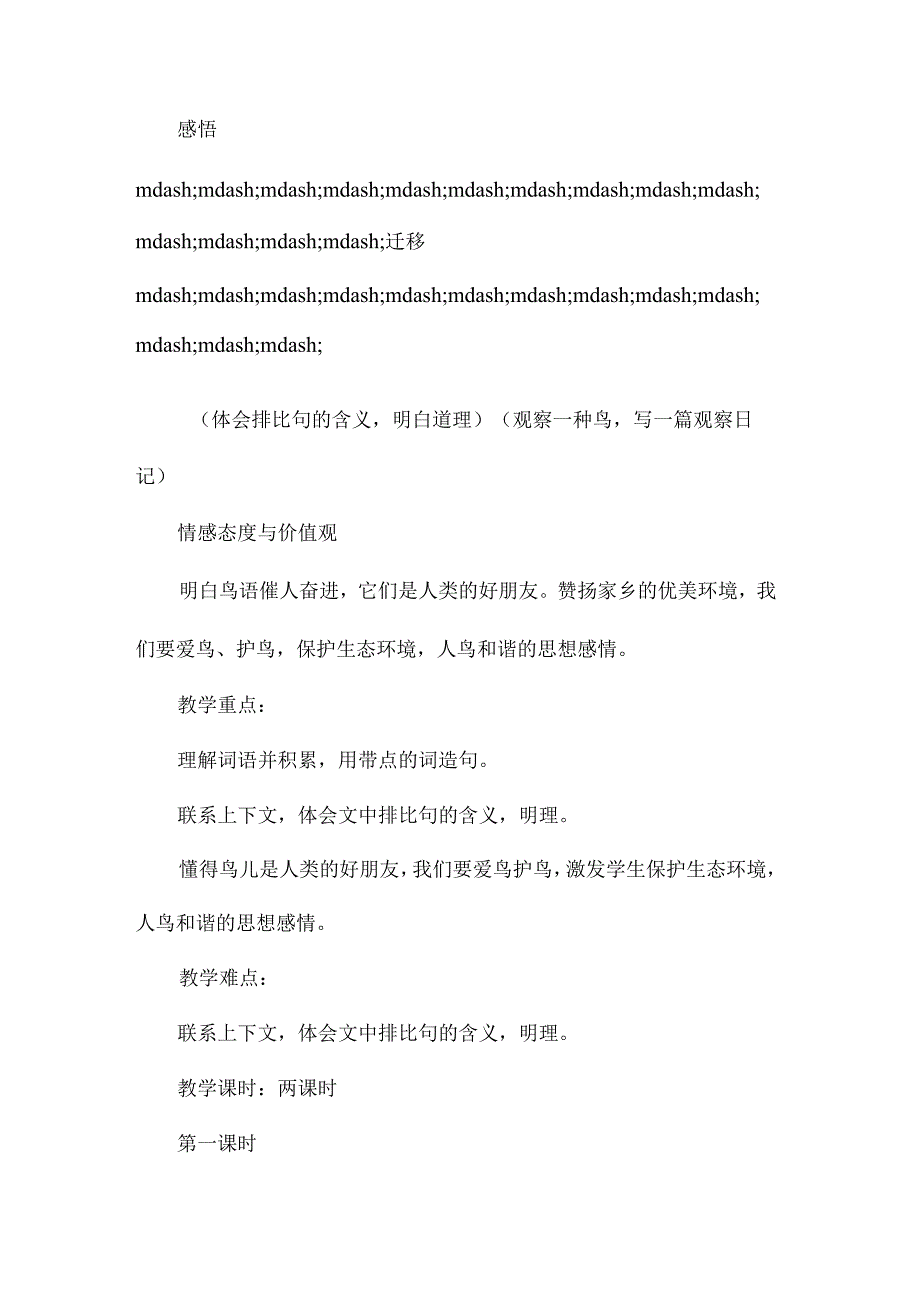 感悟

mdash;mdash;mdash;mdash;mdash;mdash;mdash;mdash;mdash;mdash;mdash;mdash;mdash;mdash;迁移

mdash;mdash;mdash;mdash;mdash;mdash;mdash;mdash;mdash;mdash;mdash;mdash;mdash;

（体会排比句的含义，明白道理）（观察一种鸟，写一篇观察日记）

情感态度与价值观

明白鸟语催人奋进，它们是人类的好朋友。赞扬家乡的优美环境，我们要爱鸟、护鸟，保护生态环境，人鸟和谐的思想感情。

教学重点：

理解词语并积累，用带点的词造句。

联系上下文，体会文中排比句的含义，明理。

懂得鸟儿是人类的好朋友，我们要爱鸟护鸟，激发学生保护生态环境，人鸟和谐的思想感情。

教学难点：

联系上下文，体会文中排比句的含义，明理。

教学课时：两课时

第一课时